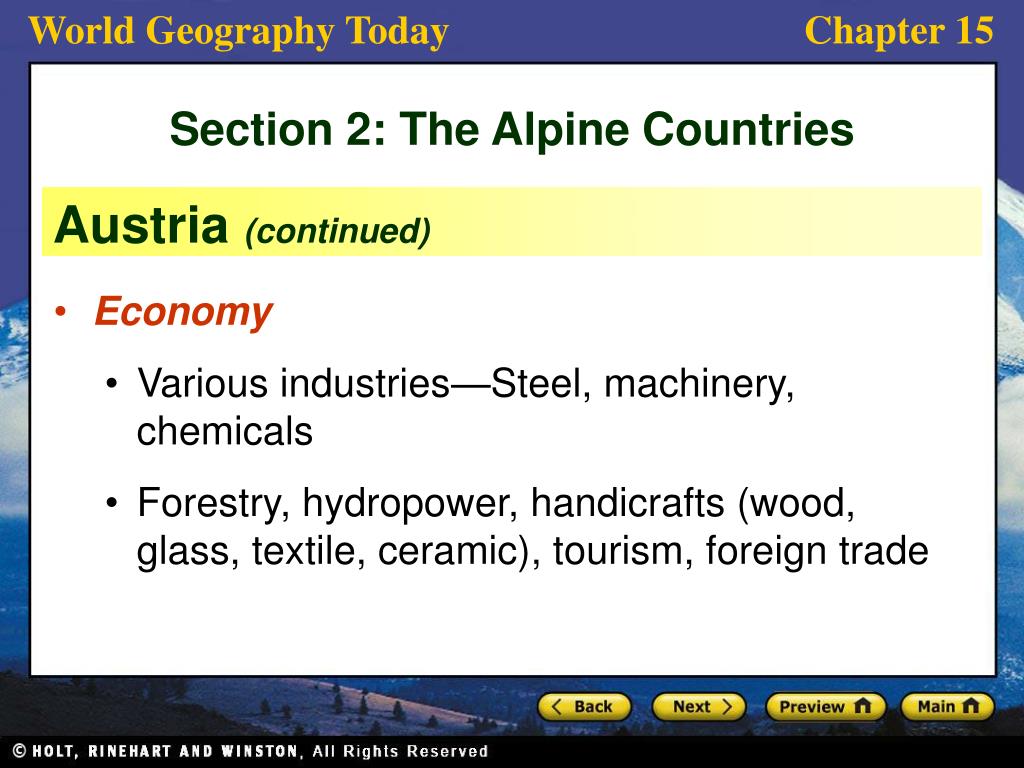 World Geography Today

Chapter 15

Section 2: The Alpine Countries

Austria (continued)

• Economy

• Various industries—Steel, machinery, chemicals

• Forestry, hydropower, handicrafts (wood, glass, textile, ceramic), tourism, foreign trade

Back Next Preview Main

© HOLT, RINEHART AND WINSTON, All Rights Reserved